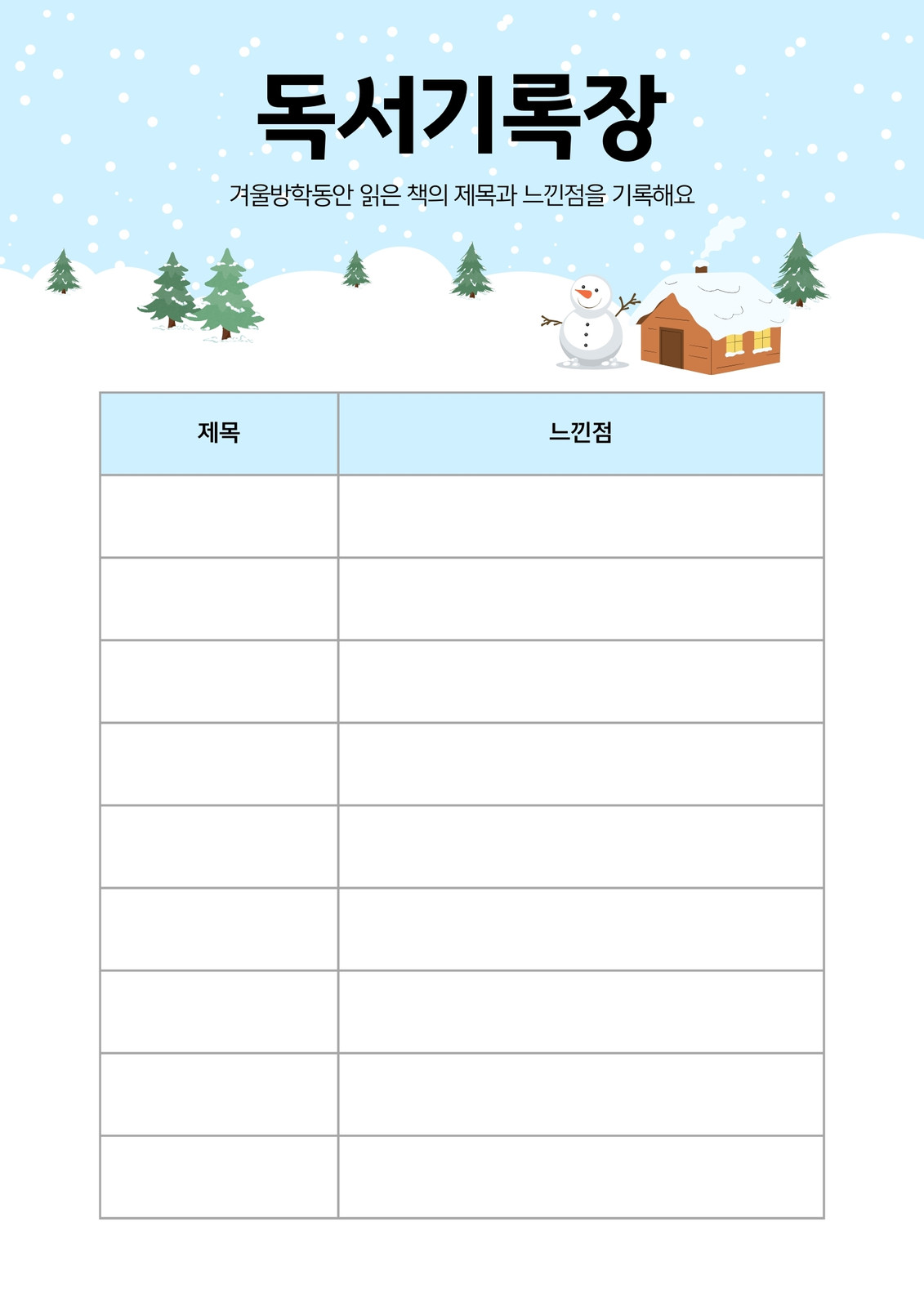 독서기록장

겨울방학동안 읽은 책의 제목과 느낀점을 기록해요

| 제목 | 느낀점 |
|---|---|
| | |
| | |
| | |
| | |
| | |
| | |
| | |
| | |
| | |